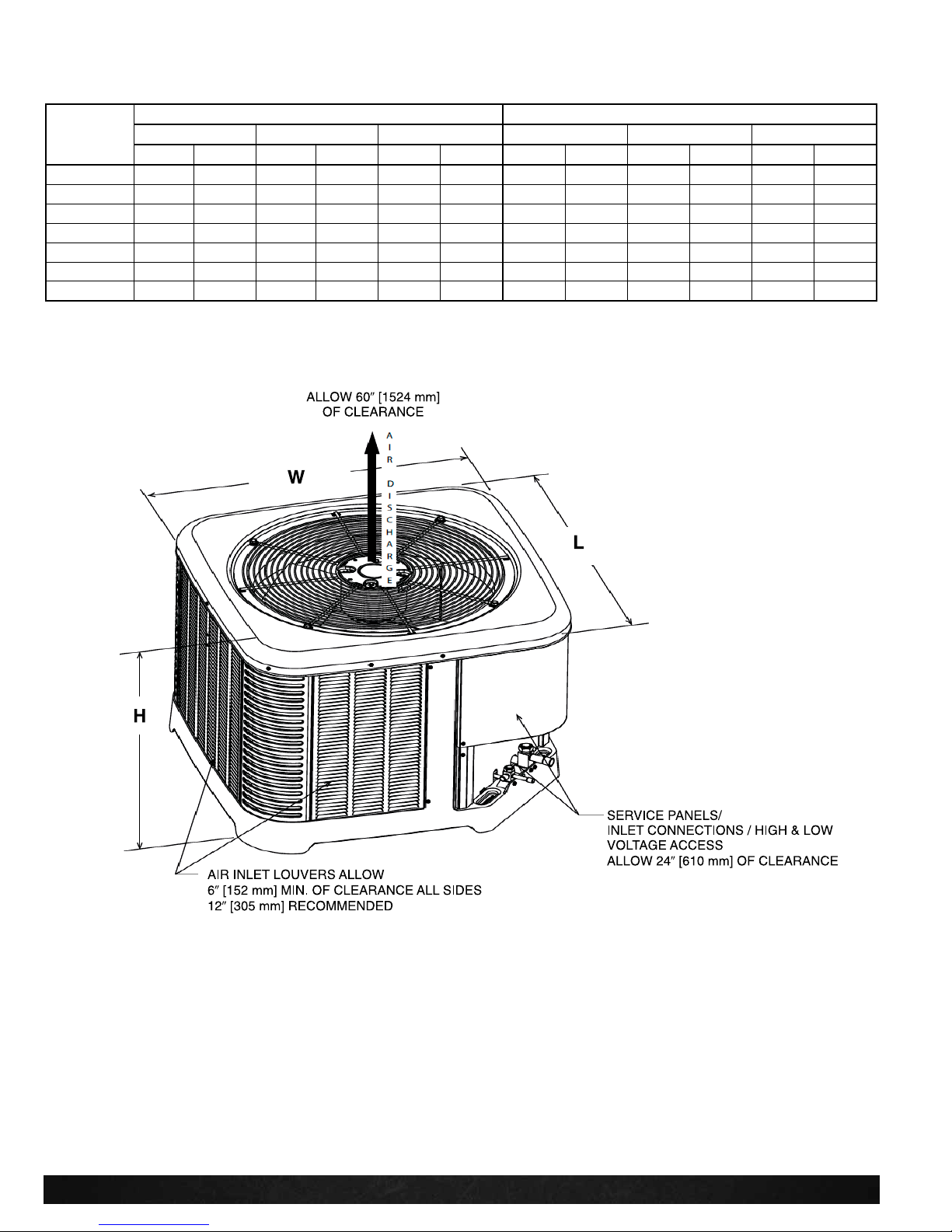 ALLOW 60″ [1524 mm] OF CLEARANCE

AIR DISCHARGE

W

L

H

SERVICE PANELS/ INLET CONNECTIONS / HIGH & LOW VOLTAGE ACCESS ALLOW 24″ [610 mm] OF CLEARANCE

AIR INLET LOUVERS ALLOW 6″ [152 mm] MIN. OF CLEARANCE ALL SIDES 12″ [305 mm] RECOMMENDED